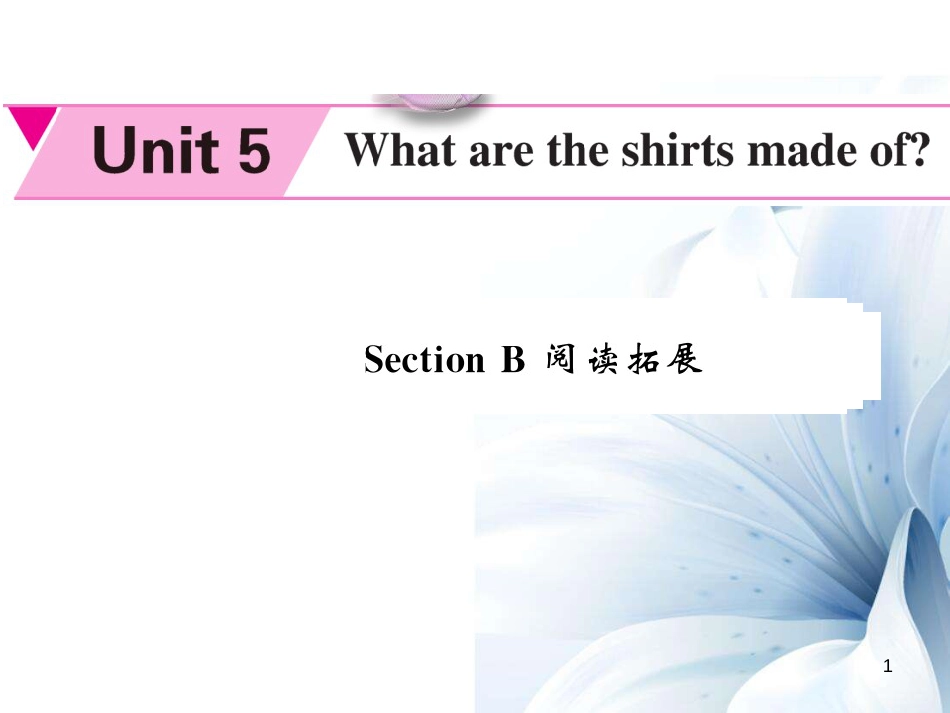 Unit 5 What are the shirts made of?

Section B 阅读拓展

1